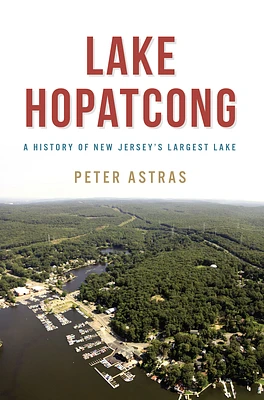 LAKE HOPATCONG

A HISTORY OF NEW JERSEY'S LARGEST LAKE

PETER ASTRAS